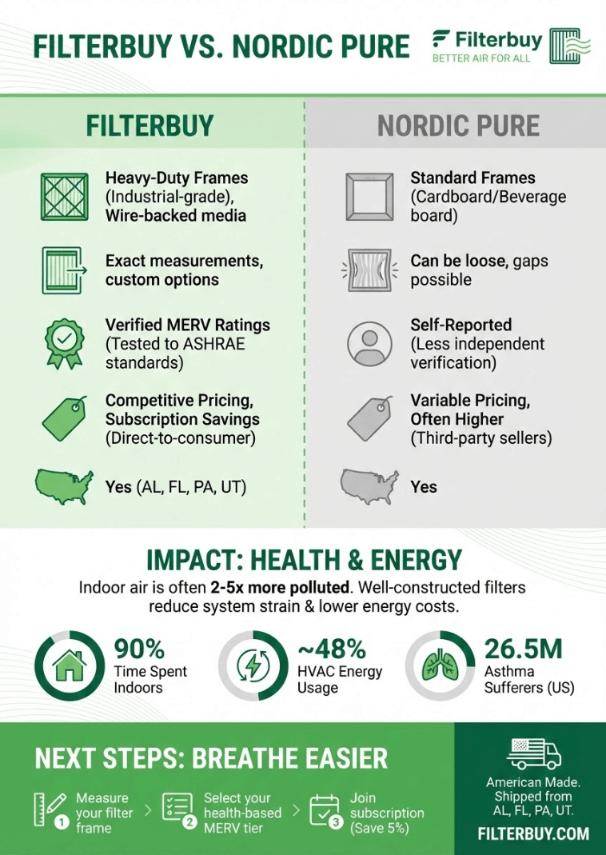 FILTERBUY VS. NORDIC PURE

Filterbuy
BETTER AIR FOR ALL

FILTERBUY

Heavy-Duty Frames (Industrial-grade), Wire-backed media

Exact measurements, custom options

Verified MERV Ratings (Tested to ASHRAE standards)

Competitive Pricing, Subscription Savings (Direct-to-consumer)

Yes (AL, FL, PA, UT)

NORDIC PURE

Standard Frames (Cardboard/Beverage board)

Can be loose, gaps possible

Self-Reported (Less independent verification)

Variable Pricing, Often Higher (Third-party sellers)

Yes

IMPACT: HEALTH & ENERGY

Indoor air is often 2-5x more polluted. Well-constructed filters reduce system strain & lower energy costs.

90%
Time Spent Indoors

~48%
HVAC Energy Usage

26.5M
Asthma Sufferers (US)

NEXT STEPS: BREATHE EASIER

1 Measure your filter frame

2 Select your health-based MERV tier

3 Join subscription (Save 5%)

American Made. Shipped from AL, FL, PA, UT.

FILTERBUY.COM